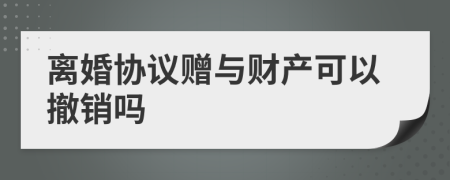 离婚协议赠与财产可以撤销吗